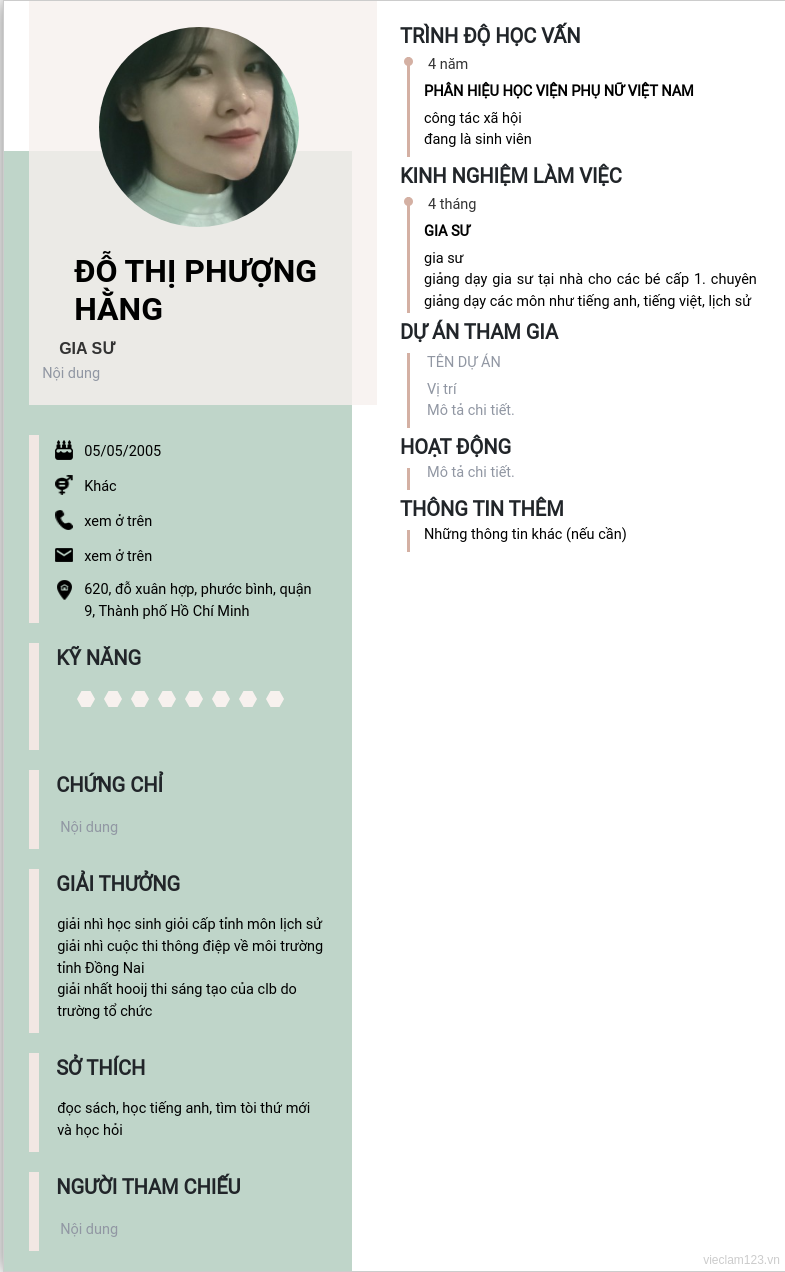 ĐỖ THỊ PHƯỢNG HẰNG

GIA SƯ

Nội dung

05/05/2005

Khác

xem ở trên

xem ở trên

620, đỗ xuân hợp, phước bình, quận 9, Thành phố Hồ Chí Minh

KỸ NĂNG

CHỨNG CHỈ

Nội dung

GIẢI THƯỞNG

giải nhì học sinh giỏi cấp tỉnh môn lịch sử
giải nhì cuộc thi thông điệp về môi trường tỉnh Đồng Nai
giải nhất hooij thi sáng tạo của clb do trường tổ chức

SỞ THÍCH

đọc sách, học tiếng anh, tìm tòi thứ mới và học hỏi

NGƯỜI THAM CHIẾU

Nội dung

TRÌNH ĐỘ HỌC VẤN

4 năm

PHÂN HIỆU HỌC VIỆN PHỤ NỮ VIỆT NAM

công tác xã hội
đang là sinh viên

KINH NGHIỆM LÀM VIỆC

4 tháng

GIA SƯ

gia sư
giảng dạy gia sư tại nhà cho các bé cấp 1. chuyên giảng dạy các môn như tiếng anh, tiếng việt, lịch sử

DỰ ÁN THAM GIA

TÊN DỰ ÁN

Vị trí
Mô tả chi tiết.

HOẠT ĐỘNG

Mô tả chi tiết.

THÔNG TIN THÊM

Những thông tin khác (nếu cần)

vieclam123.vn